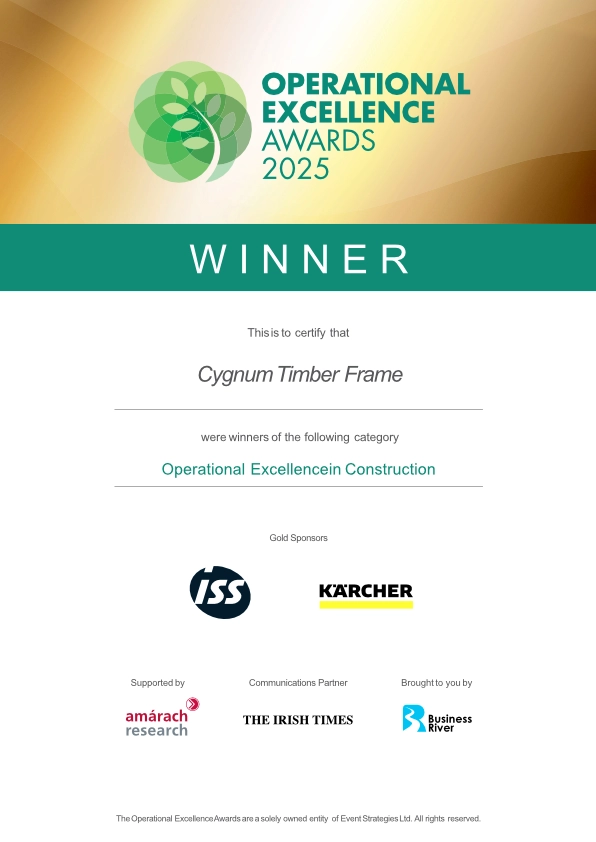 OPERATIONAL EXCELLENCE AWARDS 2025

WINNER

This is to certify that

Cygnum Timber Frame

were winners of the following category

Operational Excellencein Construction

Gold Sponsors

ISS

KÄRCHER

Supported by

amárach research

Communications Partner

THE IRISH TIMES

Brought to you by

Business River

The Operational Excellence Awards are a solely owned entity of Event Strategies Ltd. All rights reserved.